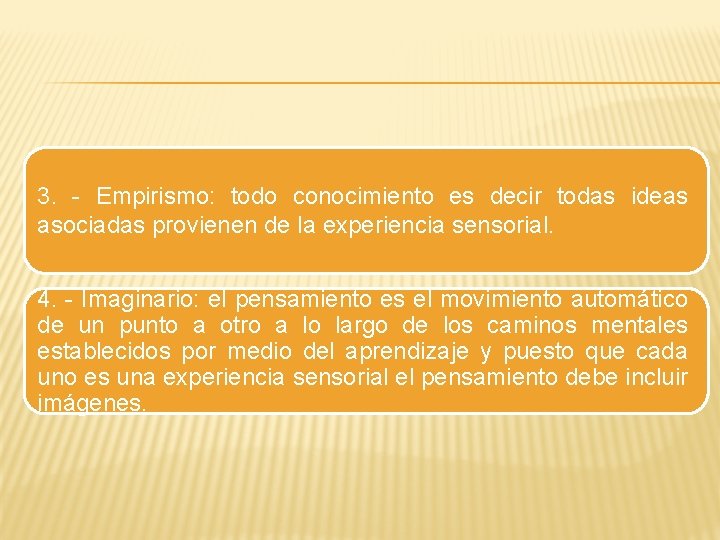 3. - Empirismo: todo conocimiento es decir todas ideas asociadas provienen de la experiencia sensorial.

4. - Imaginario: el pensamiento es el movimiento automático de un punto a otro a lo largo de los caminos mentales establecidos por medio del aprendizaje y puesto que cada uno es una experiencia sensorial el pensamiento debe incluir imágenes.